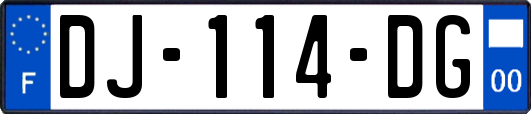 F
DJ-114-DG
00